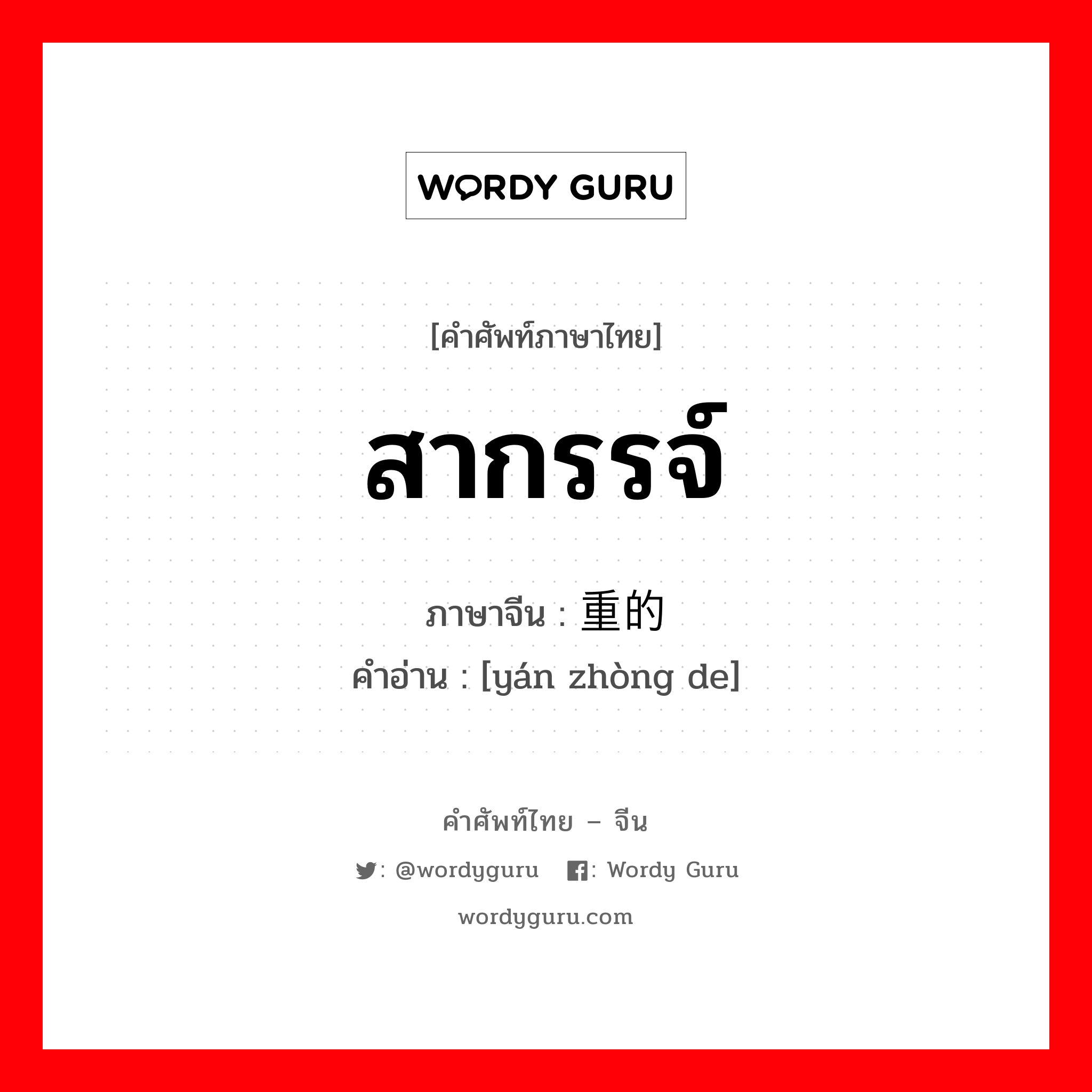 WORDY GURU

[คำศัพท์ภาษาไทย]

สากรรจ์

ภาษาจีน : 重的

คำอ่าน : [yán zhòng de]

คำศัพท์ไทย – จีน

: @wordyguru : Wordy Guru

wordyguru.com